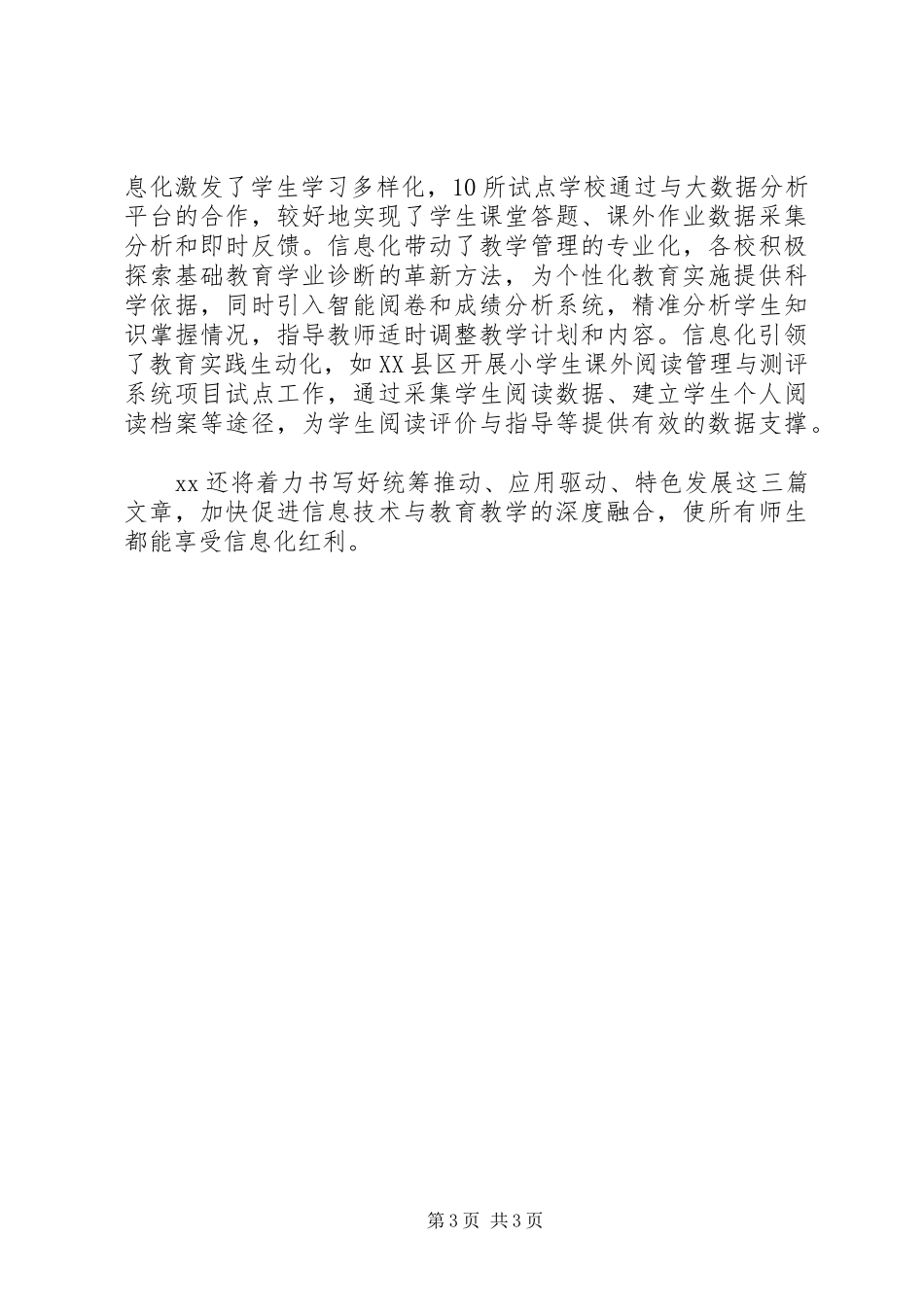 息化激发了学生学习多样化，10所试点学校通过与大数据分析平台的合作，较好地实现了学生课堂答题、课外作业数据采集分析和即时反馈。信息化带动了教学管理的专业化，各校积极探索基础教育学业诊断的革新方法，为个性化教育实施提供科学依据，同时引入智能阅卷和成绩分析系统，精准分析学生知识掌握情况，指导教师适时调整教学计划和内容。信息化引领了教育实践生动化，如XX县区开展小学生课外阅读管理与测评系统项目试点工作，通过采集学生阅读数据、建立学生个人阅读档案等途径，为学生阅读评价与指导等提供有效的数据支撑。

xx还将着力书写好统筹推动、应用驱动、特色发展这三篇文章，加快促进信息技术与教育教学的深度融合，使所有师生都能享受信息化红利。

第3页 共3页